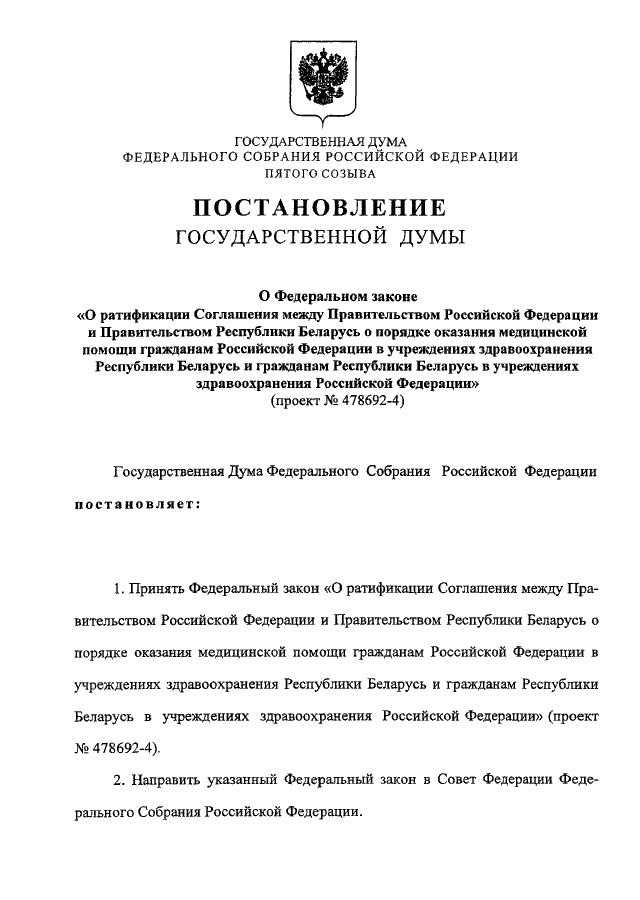 ГОСУДАРСТВЕННАЯ ДУМА
ФЕДЕРАЛЬНОГО СОБРАНИЯ РОССИЙСКОЙ ФЕДЕРАЦИИ
ПЯТОГО СОЗЫВА

ПОСТАНОВЛЕНИЕ
ГОСУДАРСТВЕННОЙ ДУМЫ

О Федеральном законе
«О ратификации Соглашения между Правительством Российской Федерации и Правительством Республики Беларусь о порядке оказания медицинской помощи гражданам Российской Федерации в учреждениях здравоохранения Республики Беларусь и гражданам Республики Беларусь в учреждениях здравоохранения Российской Федерации»
(проект № 478692-4)

Государственная Дума Федерального Собрания Российской Федерации

постановляет:

1. Принять Федеральный закон «О ратификации Соглашения между Правительством Российской Федерации и Правительством Республики Беларусь о порядке оказания медицинской помощи гражданам Российской Федерации в учреждениях здравоохранения Республики Беларусь и гражданам Республики Беларусь в учреждениях здравоохранения Российской Федерации» (проект № 478692-4).

2. Направить указанный Федеральный закон в Совет Федерации Федерального Собрания Российской Федерации.